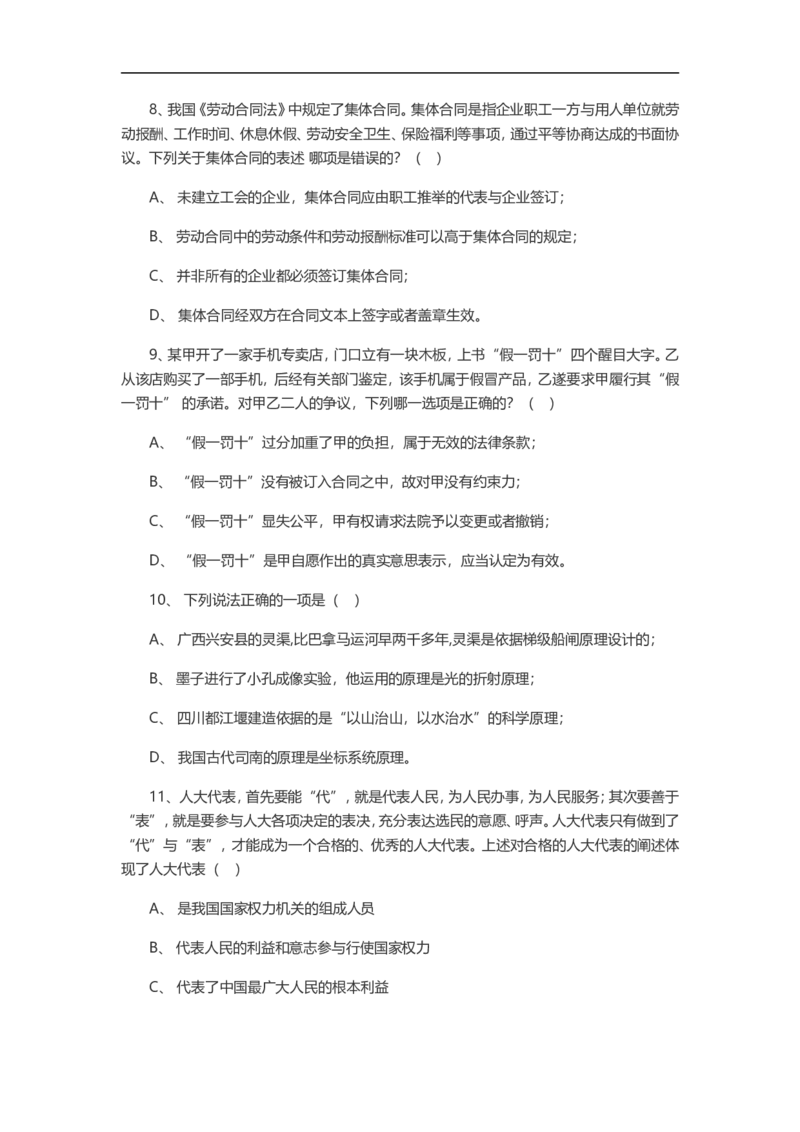 8、我国《劳动合同法》中规定了集体合同。集体合同是指企业职工一方与用人单位就劳动报酬、工作时间、休息休假、劳动安全卫生、保险福利等事项，通过平等协商达成的书面协议。下列关于集体合同的表述 哪项是错误的？（ ）

A、 未建立工会的企业，集体合同应由职工推举的代表与企业签订；

B、 劳动合同中的劳动条件和劳动报酬标准可以高于集体合同的规定；

C、 并非所有的企业都必须签订集体合同；

D、 集体合同经双方在合同文本上签字或者盖章生效。

9、某甲开了一家手机专卖店，门口立有一块木板，上书“假一罚十”四个醒目大字。乙从该店购买了一部手机，后经有关部门鉴定，该手机属于假冒产品，乙遂要求甲履行其“假一罚十” 的承诺。对甲乙二人的争议，下列哪一选项是正确的？（ ）

A、 “假一罚十”过分加重了甲的负担，属于无效的法律条款；

B、 “假一罚十”没有被订入合同之中，故对甲没有约束力；

C、 “假一罚十”显失公平，甲有权请求法院予以变更或者撤销；

D、 “假一罚十”是甲自愿作出的真实意思表示，应当认定为有效。

10、 下列说法正确的一项是（ ）

A、 广西兴安县的灵渠,比巴拿马运河早两千多年,灵渠是依据梯级船闸原理设计的；

B、 墨子进行了小孔成像实验，他运用的原理是光的折射原理；

C、 四川都江堰建造依据的是“以山治山，以水治水”的科学原理；

D、 我国古代司南的原理是坐标系统原理。

11、人大代表，首先要能“代”，就是代表人民，为人民办事，为人民服务；其次要善于“表”，就是要参与人大各项决定的表决，充分表达选民的意愿、呼声。人大代表只有做到了“代”与“表”，才能成为一个合格的、优秀的人大代表。上述对合格的人大代表的阐述体现了人大代表（ ）

A、 是我国国家权力机关的组成人员

B、 代表人民的利益和意志参与行使国家权力

C、 代表了中国最广大人民的根本利益